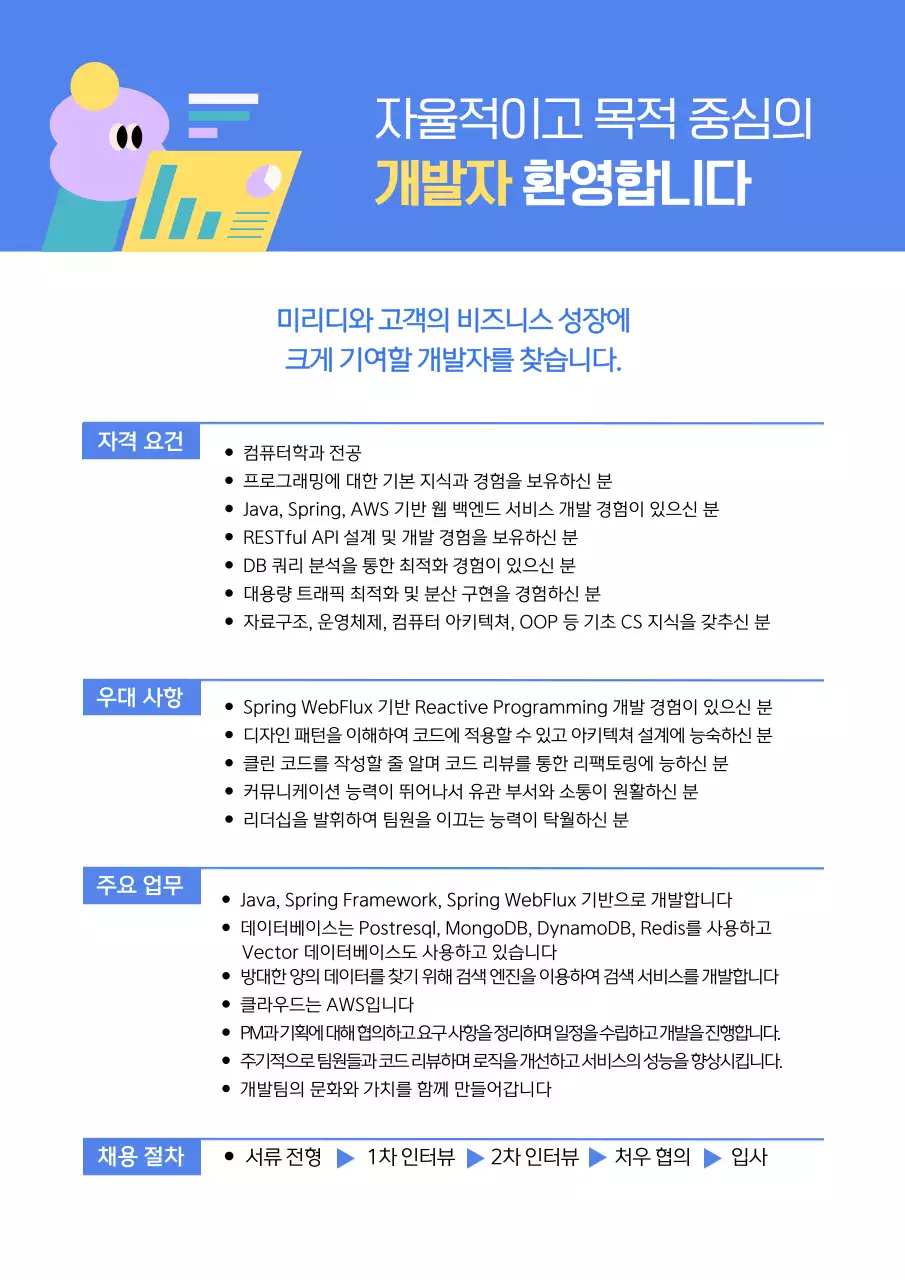 자율적이고 목적 중심의
개발자 환영합니다

미리디와 고객의 비즈니스 성장에
크게 기여할 개발자를 찾습니다.

자격 요건

- 컴퓨터학과 전공
- 프로그래밍에 대한 기본 지식과 경험을 보유하신 분
- Java, Spring, AWS 기반 웹 백엔드 서비스 개발 경험이 있으신 분
- RESTful API 설계 및 개발 경험을 보유하신 분
- DB 쿼리 분석을 통한 최적화 경험이 있으신 분
- 대용량 트래픽 최적화 및 분산 구현을 경험하신 분
- 자료구조, 운영체제, 컴퓨터 아키텍쳐, OOP 등 기초 CS 지식을 갖추신 분

우대 사항

- Spring WebFlux 기반 Reactive Programming 개발 경험이 있으신 분
- 디자인 패턴을 이해하여 코드에 적용할 수 있고 아키텍쳐 설계에 능숙하신 분
- 클린 코드를 작성할 줄 알며 코드 리뷰를 통한 리팩토링에 능하신 분
- 커뮤니케이션 능력이 뛰어나서 유관 부서와 소통이 원활하신 분
- 리더십을 발휘하여 팀원을 이끄는 능력이 탁월하신 분

주요 업무

- Java, Spring Framework, Spring WebFlux 기반으로 개발합니다
- 데이터베이스는 Postresql, MongoDB, DynamoDB, Redis를 사용하고 Vector 데이터베이스도 사용하고 있습니다
- 방대한 양의 데이터를 찾기 위해 검색 엔진을 이용하여 검색 서비스를 개발합니다
- 클라우드는 AWS입니다
- PM과 기획에 대해 협의하고 요구사항을 정리하며 일정을 수립하고 개발을 진행합니다.
- 주기적으로 팀원들과 코드 리뷰하며 로직을 개선하고 서비스의 성능을 향상시킵니다.
- 개발팀의 문화와 가치를 함께 만들어갑니다

채용 절차

- 서류 전형 ▶ 1차 인터뷰 ▶ 2차 인터뷰 ▶ 처우 협의 ▶ 입사